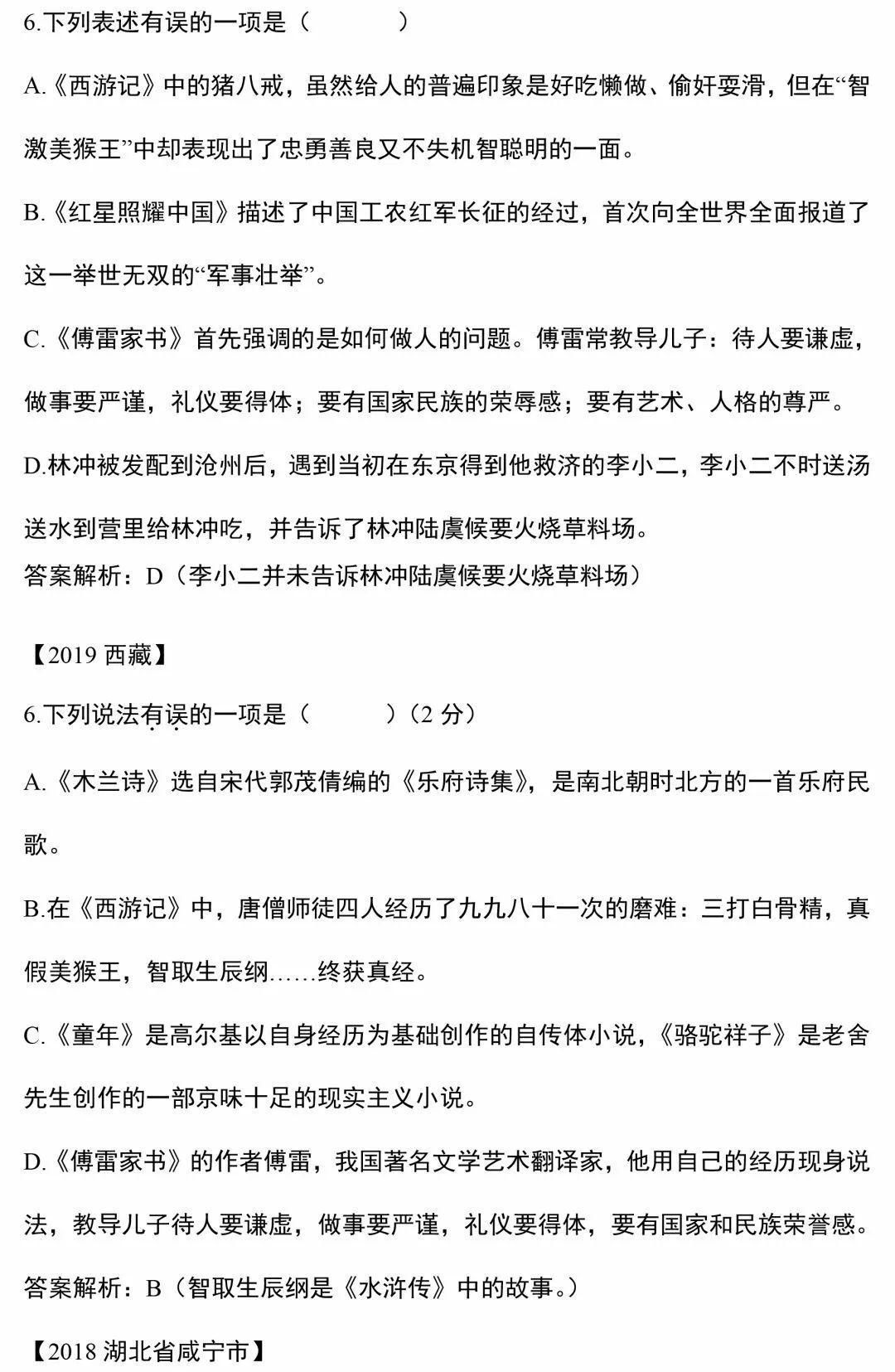 6.下列表述有误的一项是（　　　　）

A.《西游记》中的猪八戒，虽然给人的普遍印象是好吃懒做、偷奸耍滑，但在“智激美猴王”中却表现出了忠勇善良又不失机智聪明的一面。

B.《红星照耀中国》描述了中国工农红军长征的经过，首次向全世界全面报道了这一举世无双的“军事壮举”。

C.《傅雷家书》首先强调的是如何做人的问题。傅雷常教导儿子：待人要谦虚，做事要严谨，礼仪要得体；要有国家民族的荣辱感；要有艺术、人格的尊严。

D.林冲被发配到沧州后，遇到当初在东京得到他救济的李小二，李小二不时送汤送水到营里给林冲吃，并告诉了林冲陆虞候要火烧草料场。

答案解析：D（李小二并未告诉林冲陆虞候要火烧草料场）

【2019 西藏】

6.下列说法有误的一项是（　　　）（2 分）

A.《木兰诗》选自宋代郭茂倩编的《乐府诗集》，是南北朝时北方的一首乐府民歌。

B.在《西游记》中，唐僧师徒四人经历了九九八十一次的磨难：三打白骨精，真假美猴王，智取生辰纲……终获真经。

C.《童年》是高尔基以自身经历为基础创作的自传体小说，《骆驼祥子》是老舍先生创作的一部京味十足的现实主义小说。

D.《傅雷家书》的作者傅雷，我国著名文学艺术翻译家，他用自己的经历现身说法，教导儿子待人要谦虚，做事要严谨，礼仪要得体，要有国家和民族荣誉感。

答案解析：B（智取生辰纲是《水浒传》中的故事。）

【2018 湖北省咸宁市】